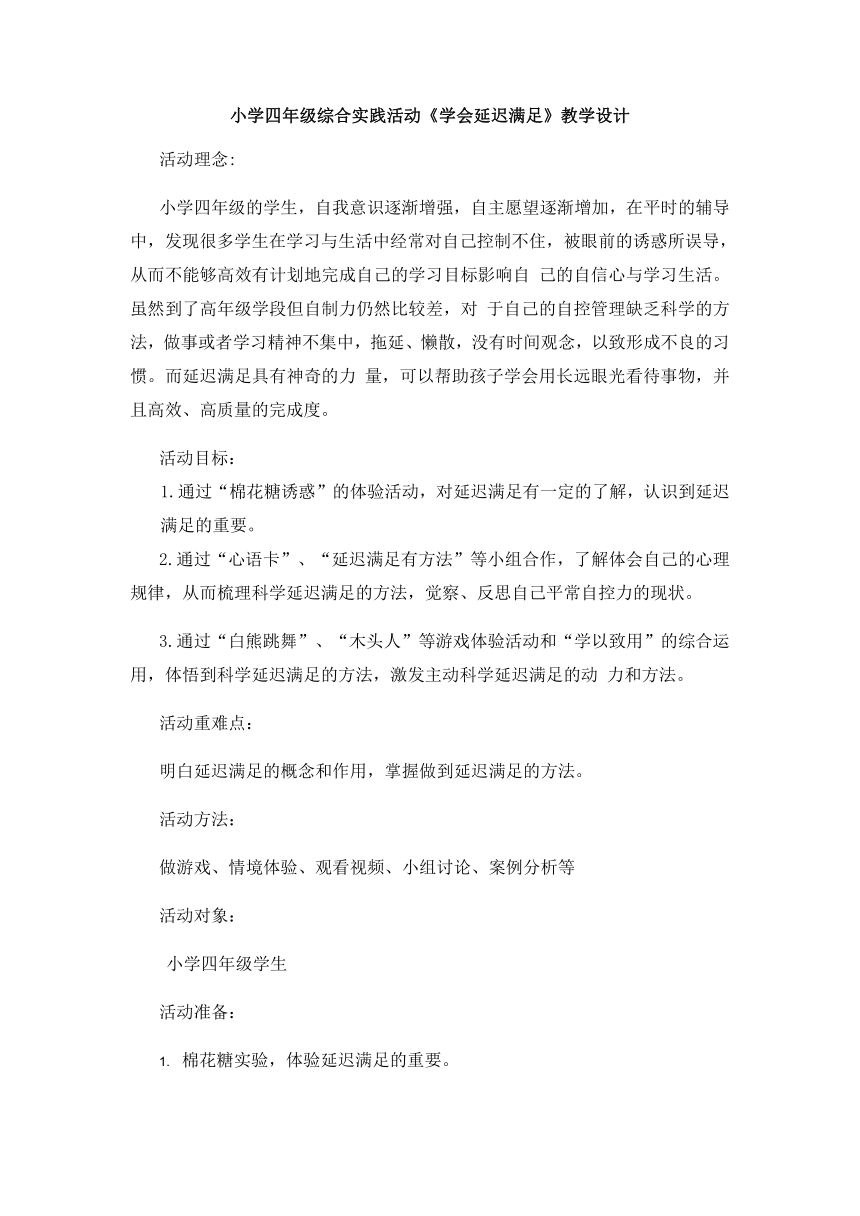 小学四年级综合实践活动《学会延迟满足》教学设计

活动理念:

小学四年级的学生，自我意识逐渐增强，自主愿望逐渐增加，在平时的辅导中，发现很多学生在学习与生活中经常对自己控制不住，被眼前的诱惑所误导，从而不能够高效有计划地完成自己的学习目标影响自 己的自信心与学习生活。虽然到了高年级学段但自制力仍然比较差，对 于自己的自控管理缺乏科学的方法，做事或者学习精神不集中，拖延、懒散，没有时间观念，以致形成不良的习惯。而延迟满足具有神奇的力 量，可以帮助孩子学会用长远眼光看待事物，并且高效、高质量的完成度。

活动目标：

1.通过“棉花糖诱惑”的体验活动，对延迟满足有一定的了解，认识到延迟满足的重要。

2.通过“心语卡”、“延迟满足有方法”等小组合作，了解体会自己的心理规律，从而梳理科学延迟满足的方法，觉察、反思自己平常自控力的现状。

3.通过“白熊跳舞”、“木头人”等游戏体验活动和“学以致用”的综合运用，体悟到科学延迟满足的方法，激发主动科学延迟满足的动 力和方法。

活动重难点：

明白延迟满足的概念和作用，掌握做到延迟满足的方法。

活动方法：

做游戏、情境体验、观看视频、小组讨论、案例分析等

活动对象：

小学四年级学生

活动准备：

1. 棉花糖实验，体验延迟满足的重要。